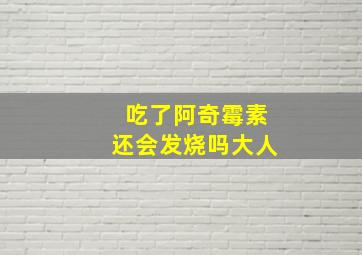 吃了阿奇霉素
还会发烧吗大人